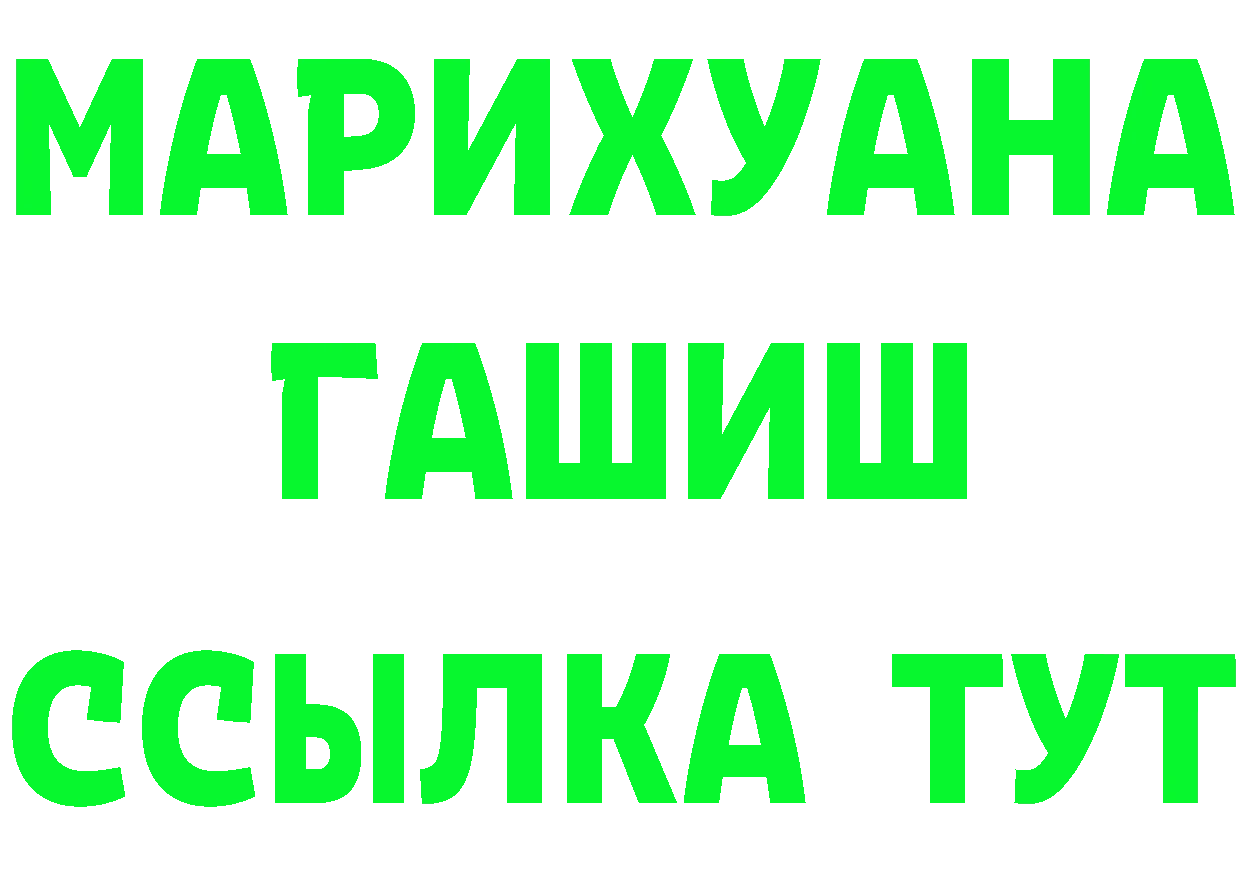 МАРИХУАНА
ГАШИШ
ССЫЛКА ТУТ